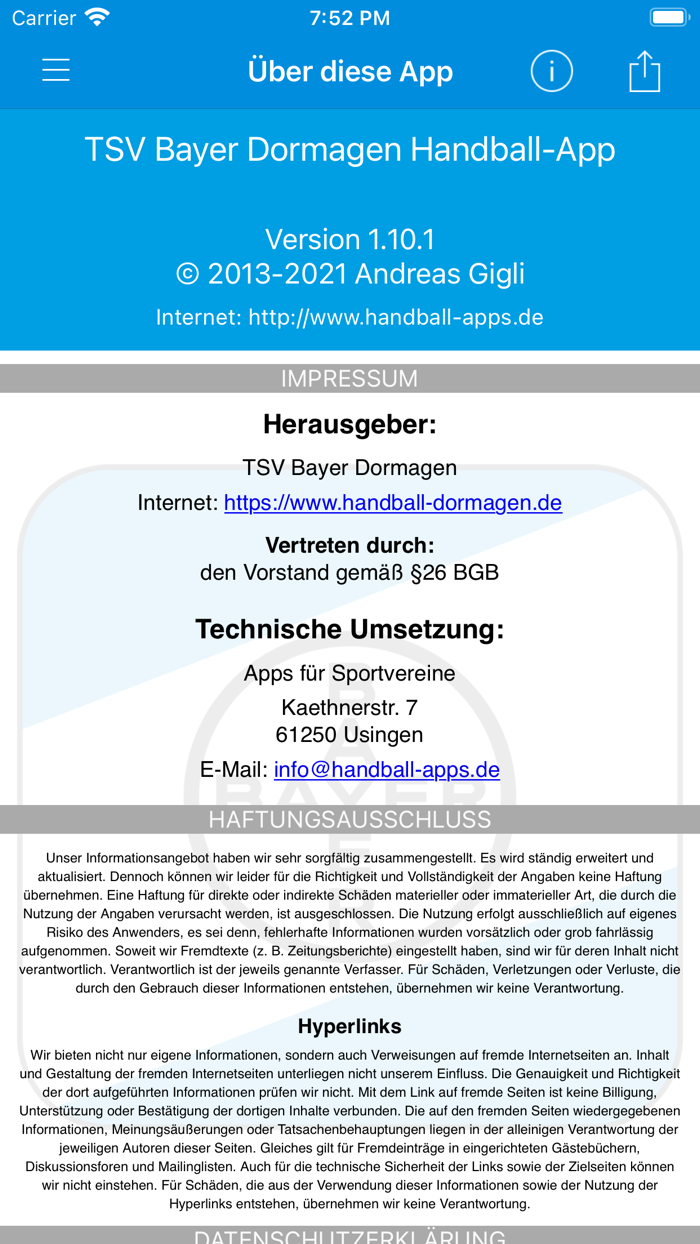 Carrier 7:52 PM

Über diese App

TSV Bayer Dormagen Handball-App

Version 1.10.1
© 2013-2021 Andreas Gigli

Internet: http://www.handball-apps.de

IMPRESSUM

Herausgeber:

TSV Bayer Dormagen

Internet: https://www.handball-dormagen.de

Vertreten durch:
den Vorstand gemäß §26 BGB

Technische Umsetzung:

Apps für Sportvereine

Kaethnerstr. 7
61250 Usingen

E-Mail: info@handball-apps.de

HAFTUNGSAUSSCHLUSS

Unser Informationsangebot haben wir sehr sorgfältig zusammengestellt. Es wird ständig erweitert und aktualisiert. Dennoch können wir leider für die Richtigkeit und Vollständigkeit der Angaben keine Haftung übernehmen. Eine Haftung für direkte oder indirekte Schäden materieller oder immaterieller Art, die durch die Nutzung der Angaben verursacht werden, ist ausgeschlossen. Die Nutzung erfolgt ausschließlich auf eigenes Risiko des Anwenders, es sei denn, fehlerhafte Informationen wurden vorsätzlich oder grob fahrlässig aufgenommen. Soweit wir Fremdtexte (z. B. Zeitungsberichte) eingestellt haben, sind wir für deren Inhalt nicht verantwortlich. Verantwortlich ist der jeweils genannte Verfasser. Für Schäden, Verletzungen oder Verluste, die durch den Gebrauch dieser Informationen entstehen, übernehmen wir keine Verantwortung.

Hyperlinks

Wir bieten nicht nur eigene Informationen, sondern auch Verweisungen auf fremde Internetseiten an. Inhalt und Gestaltung der fremden Internetseiten unterliegen nicht unserem Einfluss. Die Genauigkeit und Richtigkeit der dort aufgeführten Informationen prüfen wir nicht. Mit dem Link auf fremde Seiten ist keine Billigung, Unterstützung oder Bestätigung der dortigen Inhalte verbunden. Die auf den fremden Seiten wiedergegebenen Informationen, Meinungsäußerungen oder Tatsachenbehauptungen liegen in der alleinigen Verantwortung der jeweiligen Autoren dieser Seiten. Gleiches gilt für Fremdeinträge in eingerichteten Gästebüchern, Diskussionsforen und Mailinglisten. Auch für die technische Sicherheit der Links sowie der Zielseiten können wir nicht einstehen. Für Schäden, die aus der Verwendung dieser Informationen sowie der Nutzung der Hyperlinks entstehen, übernehmen wir keine Verantwortung.

DATENSCHUTZERKLÄRUNG